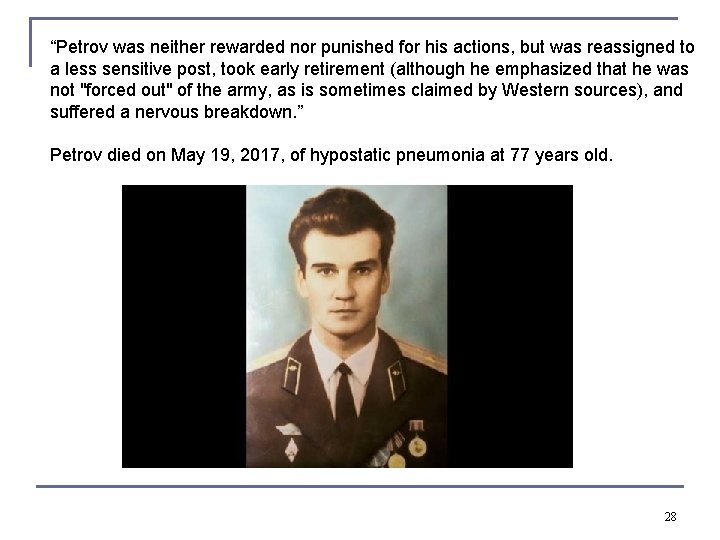 “Petrov was neither rewarded nor punished for his actions, but was reassigned to a less sensitive post, took early retirement (although he emphasized that he was not "forced out" of the army, as is sometimes claimed by Western sources), and suffered a nervous breakdown.”

Petrov died on May 19, 2017, of hypostatic pneumonia at 77 years old.

28